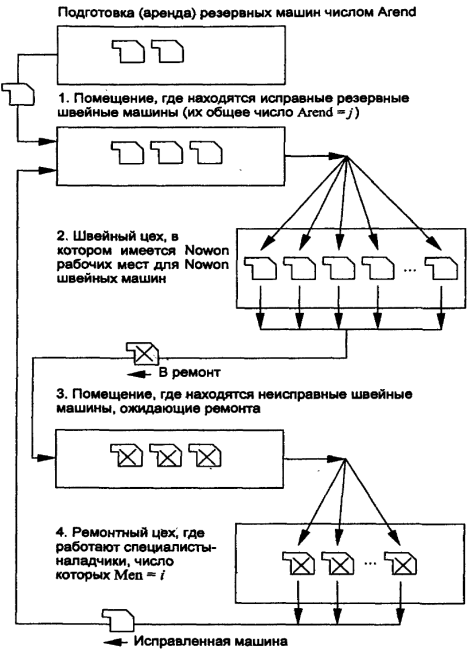 Подготовка (аренда) резервных машин числом Arend

1. Помещение, где находятся исправные резервные швейные машины (их общее число Arend = $j$)

2. Швейный цех, в котором имеется Nowon рабочих мест для Nowon швейных машин

...

В ремонт

3. Помещение, где находятся неисправные швейные машины, ожидающие ремонта

4. Ремонтный цех, где работают специалисты-наладчики, число которых Men = $i$

...

Исправленная машина